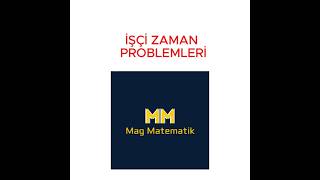 İŞÇİ ZAMAN PROBLEMLERİ

MM
Mag Matematik